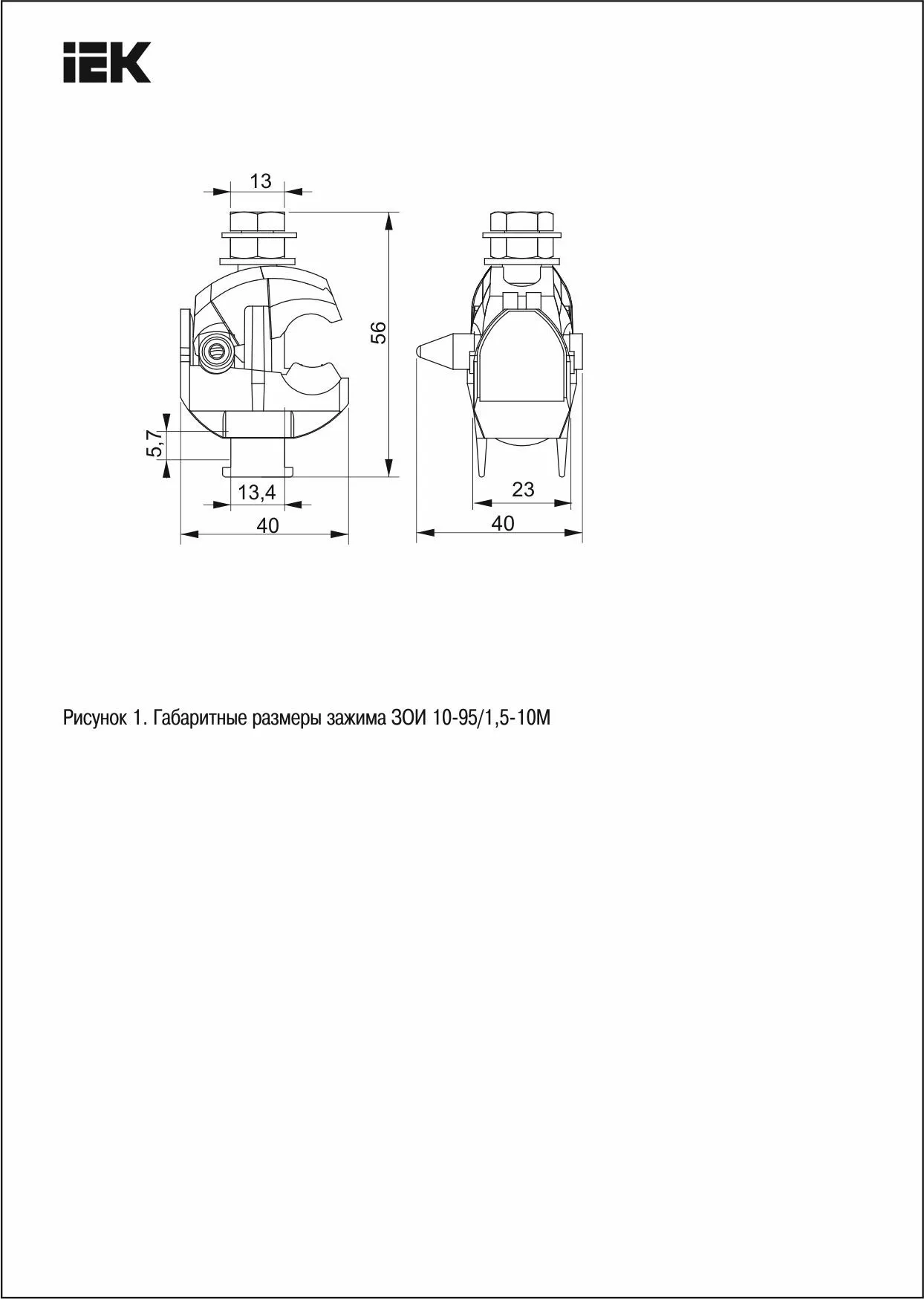 IEK

13

56

5,7

13,4

40

23

40

Рисунок 1. Габаритные размеры зажима ЗОИ 10-95/1,5-10М